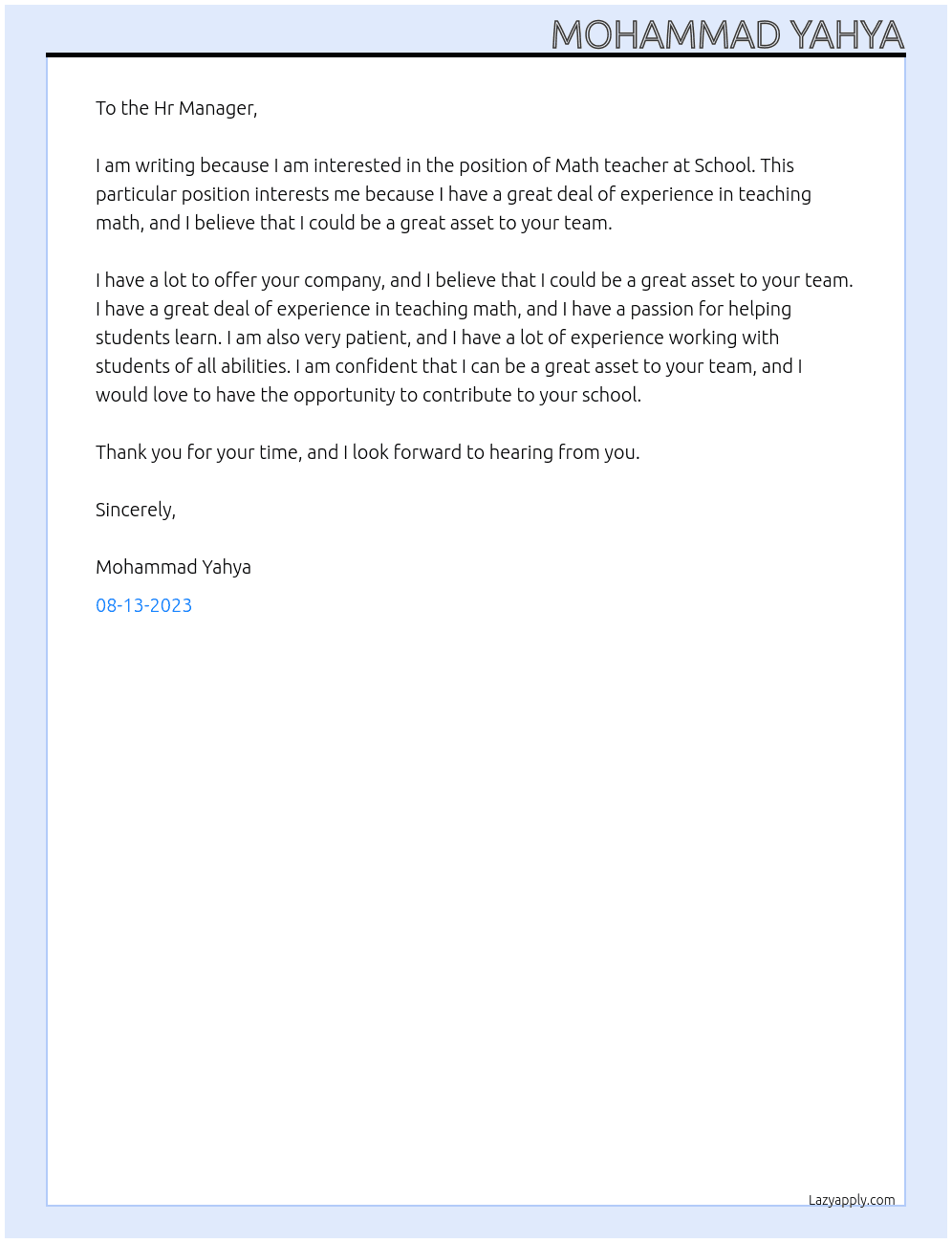 MOHAMMAD YAHYA

To the Hr Manager,

I am writing because I am interested in the position of Math teacher at School. This particular position interests me because I have a great deal of experience in teaching math, and I believe that I could be a great asset to your team.

I have a lot to offer your company, and I believe that I could be a great asset to your team. I have a great deal of experience in teaching math, and I have a passion for helping students learn. I am also very patient, and I have a lot of experience working with students of all abilities. I am confident that I can be a great asset to your team, and I would love to have the opportunity to contribute to your school.

Thank you for your time, and I look forward to hearing from you.

Sincerely,

Mohammad Yahya

08-13-2023

Lazyapply.com